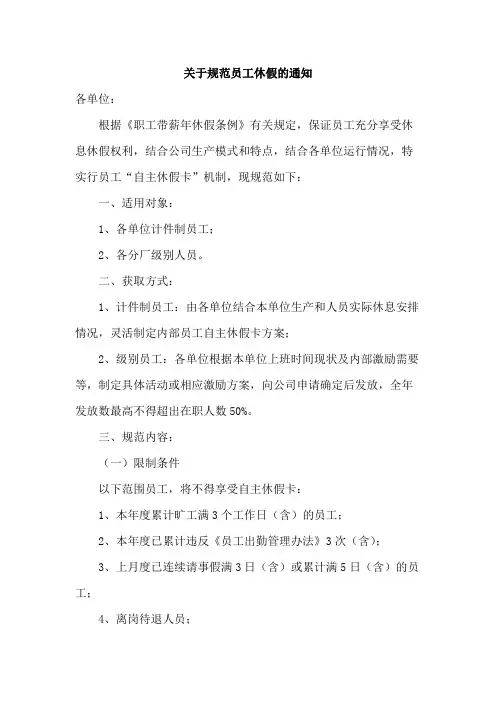 关于规范员工休假的通知

各单位：

根据《职工带薪年休假条例》有关规定，保证员工充分享受休息休假权利，结合公司生产模式和特点，结合各单位运行情况，特实行员工“自主休假卡”机制，现规范如下：

一、适用对象：

1、各单位计件制员工；

2、各分厂级别人员。

二、获取方式：

1、计件制员工：由各单位结合本单位生产和人员实际休息安排情况，灵活制定内部员工自主休假卡方案；

2、级别员工：各单位根据本单位上班时间现状及内部激励需要等，制定具体活动或相应激励方案，向公司申请确定后发放，全年发放数最高不得超出在职人数50%。

三、规范内容：

（一）限制条件

以下范围员工，将不得享受自主休假卡：

1、本年度累计旷工满3个工作日（含）的员工；

2、本年度已累计违反《员工出勤管理办法》3次（含）；

3、上月度已连续请事假满3日（含）或累计满5日（含）的员工；

4、离岗待退人员；